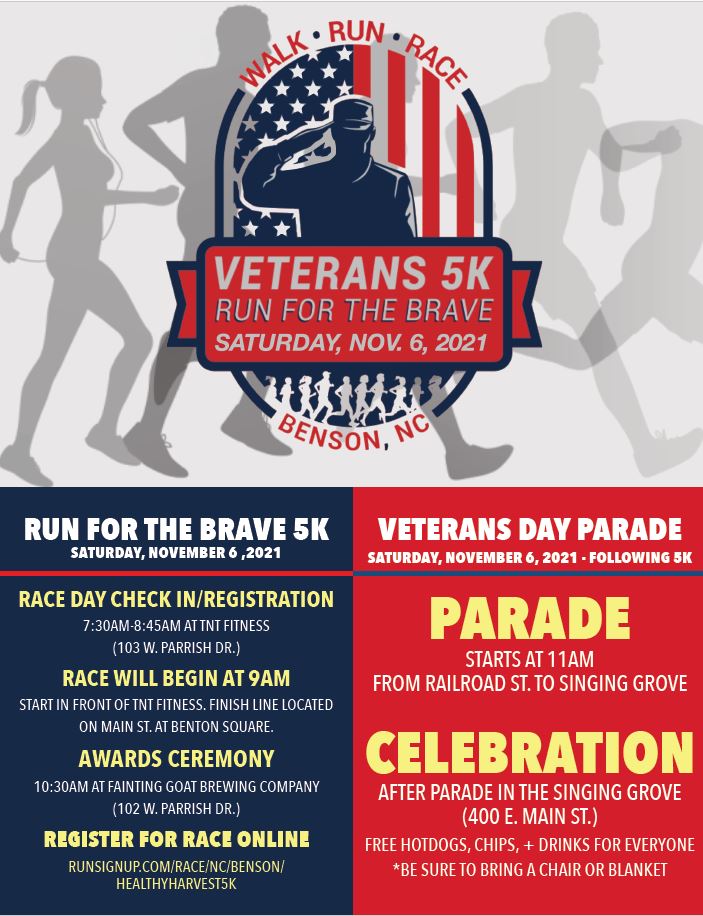 WALK • RUN • RACE

VETERANS 5K
RUN FOR THE BRAVE
SATURDAY, NOV. 6, 2021

BENSON, NC

RUN FOR THE BRAVE 5K
SATURDAY, NOVEMBER 6 ,2021

RACE DAY CHECK IN/REGISTRATION
7:30AM-8:45AM AT TNT FITNESS
(103 W. PARRISH DR.)

RACE WILL BEGIN AT 9AM
START IN FRONT OF TNT FITNESS. FINISH LINE LOCATED ON MAIN ST. AT BENTON SQUARE.

AWARDS CEREMONY
10:30AM AT FAINTING GOAT BREWING COMPANY
(102 W. PARRISH DR.)

REGISTER FOR RACE ONLINE
RUNSIGNUP.COM/RACE/NC/BENSON/
HEALTHYHARVEST5K

VETERANS DAY PARADE
SATURDAY, NOVEMBER 6, 2021 - FOLLOWING 5K

PARADE
STARTS AT 11AM
FROM RAILROAD ST. TO SINGING GROVE

CELEBRATION
AFTER PARADE IN THE SINGING GROVE
(400 E. MAIN ST.)
FREE HOTDOGS, CHIPS, + DRINKS FOR EVERYONE
*BE SURE TO BRING A CHAIR OR BLANKET